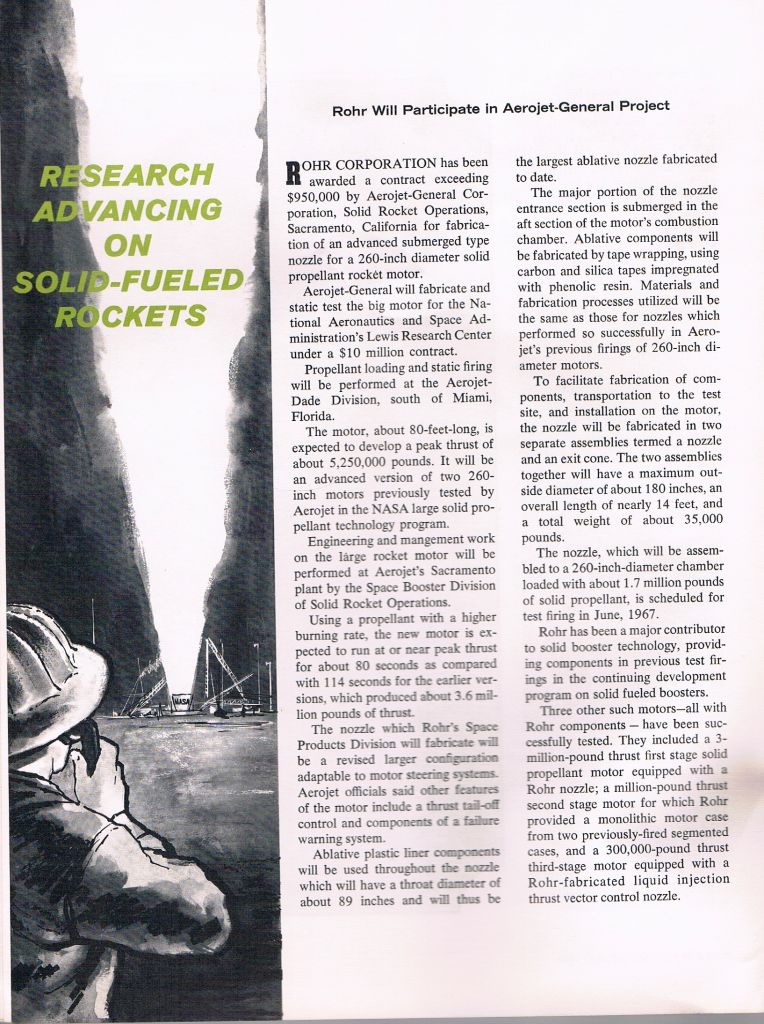 RESEARCH ADVANCING ON SOLID-FUELED ROCKETS

Rohr Will Participate in Aerojet-General Project

ROHR CORPORATION has been awarded a contract exceeding $950,000 by Aerojet-General Corporation, Solid Rocket Operations, Sacramento, California for fabrication of an advanced submerged type nozzle for a 260-inch diameter solid propellant rocket motor.

Aerojet-General will fabricate and static test the big motor for the National Aeronautics and Space Administration's Lewis Research Center under a $10 million contract.

Propellant loading and static firing will be performed at the Aerojet-Dade Division, south of Miami, Florida.

The motor, about 80-feet-long, is expected to develop a peak thrust of about 5,250,000 pounds. It will be an advanced version of two 260-inch motors previously tested by Aerojet in the NASA large solid propellant technology program.

Engineering and mangement work on the large rocket motor will be performed at Aerojet's Sacramento plant by the Space Booster Division of Solid Rocket Operations.

Using a propellant with a higher burning rate, the new motor is expected to run at or near peak thrust for about 80 seconds as compared with 114 seconds for the earlier versions, which produced about 3.6 million pounds of thrust.

The nozzle which Rohr's Space Products Division will fabricate will be a revised larger configuration adaptable to motor steering systems. Aerojet officials said other features of the motor include a thrust tail-off control and components of a failure warning system.

Ablative plastic liner components will be used throughout the nozzle which will have a throat diameter of about 89 inches and will thus be the largest ablative nozzle fabricated to date.

The major portion of the nozzle entrance section is submerged in the aft section of the motor's combustion chamber. Ablative components will be fabricated by tape wrapping, using carbon and silica tapes impregnated with phenolic resin. Materials and fabrication processes utilized will be the same as those for nozzles which performed so successfully in Aerojet's previous firings of 260-inch diameter motors.

To facilitate fabrication of components, transportation to the test site, and installation on the motor, the nozzle will be fabricated in two separate assemblies termed a nozzle and an exit cone. The two assemblies together will have a maximum outside diameter of about 180 inches, an overall length of nearly 14 feet, and a total weight of about 35,000 pounds.

The nozzle, which will be assembled to a 260-inch-diameter chamber loaded with about 1.7 million pounds of solid propellant, is scheduled for test firing in June, 1967.

Rohr has been a major contributor to solid booster technology, providing components in previous test firings in the continuing development program on solid fueled boosters.

Three other such motors—all with Rohr components — have been successfully tested. They included a 3-million-pound thrust first stage solid propellant motor equipped with a Rohr nozzle; a million-pound thrust second stage motor for which Rohr provided a monolithic motor case from two previously-fired segmented cases, and a 300,000-pound thrust third-stage motor equipped with a Rohr-fabricated liquid injection thrust vector control nozzle.